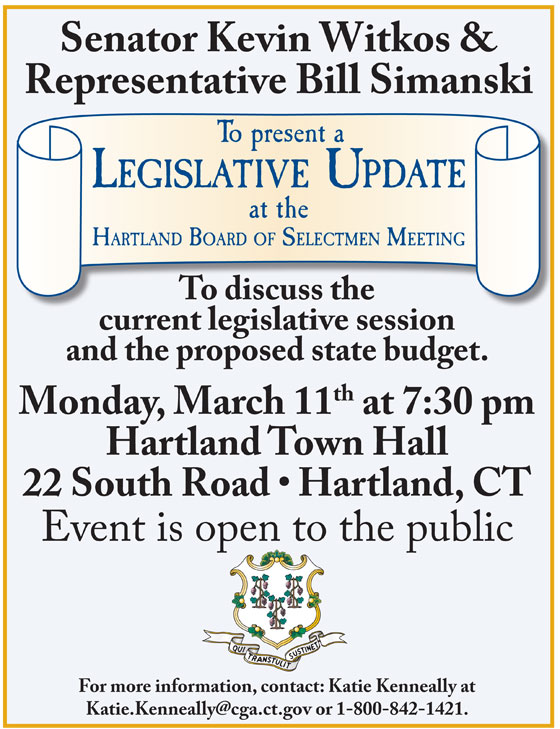 Senator Kevin Witkos &
Representative Bill Simanski

To present a
LEGISLATIVE UPDATE
at the
HARTLAND BOARD OF SELECTMEN MEETING

To discuss the current legislative session and the proposed state budget.

Monday, March 11$^{th}$ at 7:30 pm
Hartland Town Hall
22 South Road • Hartland, CT
Event is open to the public

QUI TRANSTULIT SUSTINET

For more information, contact: Katie Kenneally at Katie.Kenneally@cga.ct.gov or 1-800-842-1421.